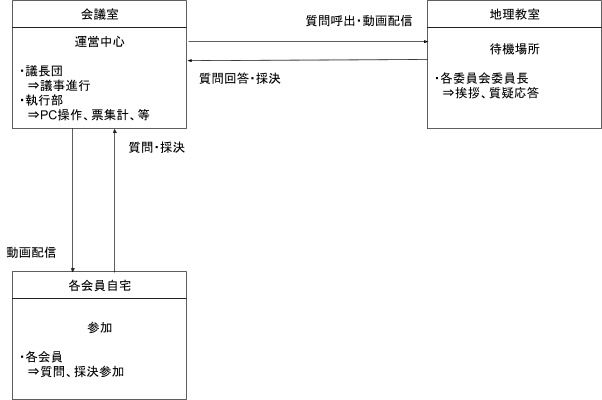 会議室

運営中心

・議長団
⇒議事進行
・執行部
⇒PC操作、票集計、等

質問呼出・動画配信

質問回答・採決

地理教室

待機場所

・各委員会委員長
⇒挨拶、質疑応答

質問・採決

動画配信

各会員自宅

参加

・各会員
⇒質問、採決参加